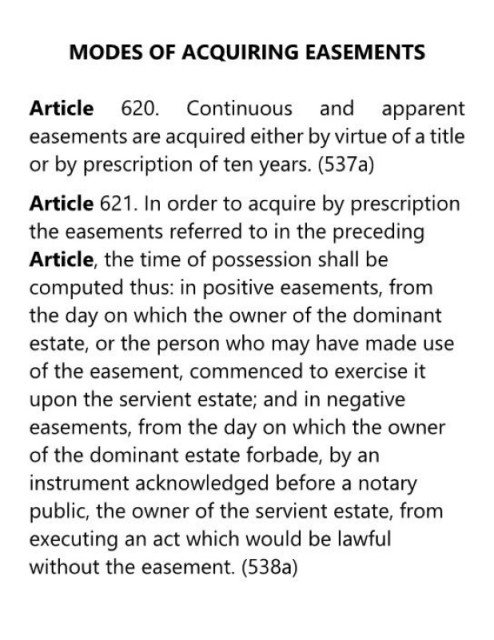 MODES OF ACQUIRING EASEMENTS

Article 620. Continuous and apparent easements are acquired either by virtue of a title or by prescription of ten years. (537a)

Article 621. In order to acquire by prescription the easements referred to in the preceding Article, the time of possession shall be computed thus: in positive easements, from the day on which the owner of the dominant estate, or the person who may have made use of the easement, commenced to exercise it upon the servient estate; and in negative easements, from the day on which the owner of the dominant estate forbade, by an instrument acknowledged before a notary public, the owner of the servient estate, from executing an act which would be lawful without the easement. (538a)